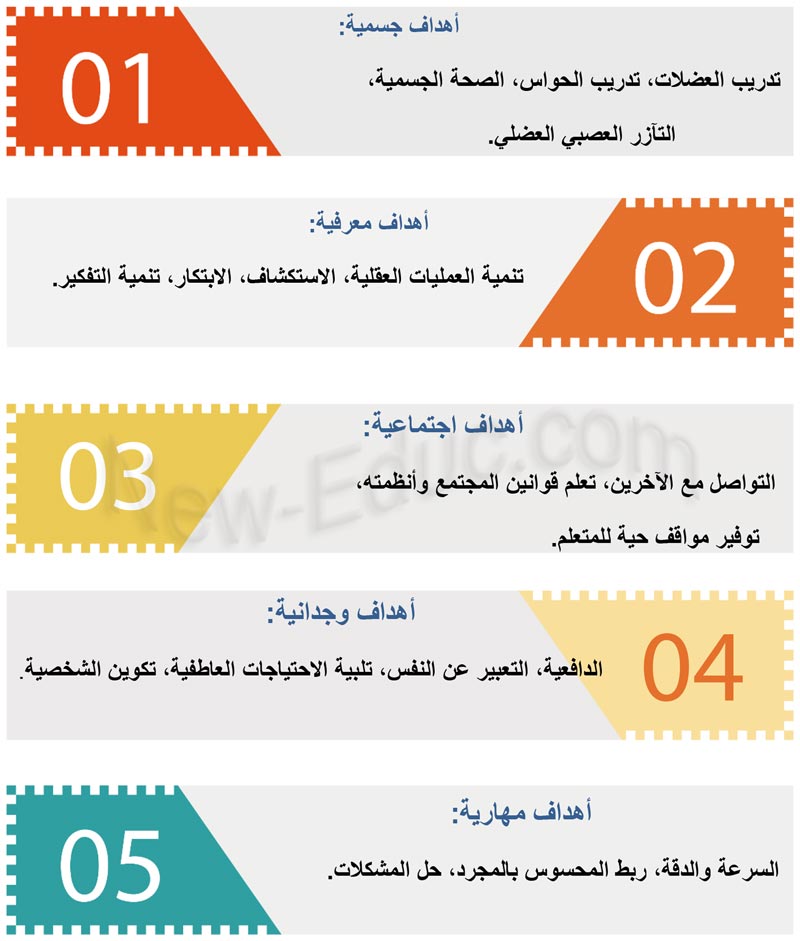 01
أهداف جسمية:
تدريب العضلات، تدريب الحواس، الصحة الجسمية، التآزر العصبي العضلي.

02
أهداف معرفية:
تنمية العمليات العقلية، الاستكشاف، الابتكار، تنمية التفكير.

03
أهداف اجتماعية:
التواصل مع الآخرين، تعلم قوانين المجتمع وأنظمته، توفير مواقف حية للمتعلم.

New-Educ.com

04
أهداف وجدانية:
الدافعية، التعبير عن النفس، تلبية الاحتياجات العاطفية، تكوين الشخصية.

05
أهداف مهارية:
السرعة والدقة، ربط المحسوس بالمجرد، حل المشكلات.